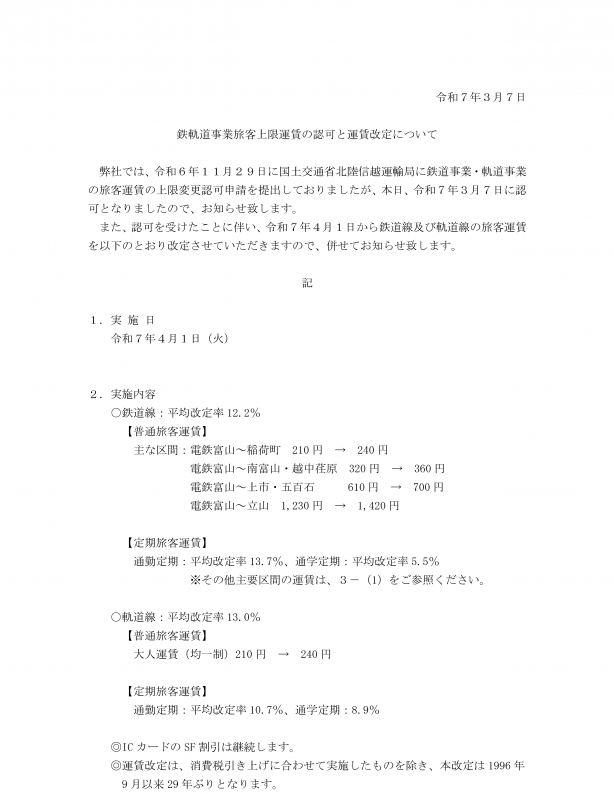 令和７年３月７日

鉄軌道事業旅客上限運賃の認可と運賃改定について

弊社では、令和６年１１月２９日に国土交通省北陸信越運輸局に鉄道事業・軌道事業の旅客運賃の上限変更認可申請を提出しておりましたが、本日、令和７年３月７日に認可となりましたので、お知らせ致します。

また、認可を受けたことに伴い、令和７年４月１日から鉄道線及び軌道線の旅客運賃を以下のとおり改定させていただきますので、併せてお知らせ致します。

記

１．実 施 日
令和７年４月１日（火）

２．実施内容
○鉄道線：平均改定率12.2%
【普通旅客運賃】
主な区間：電鉄富山～稲荷町 210円 → 240円
電鉄富山～南富山・越中荏原 320円 → 360円
電鉄富山～上市・五百石 610円 → 700円
電鉄富山～立山 1,230円 → 1,420円

【定期旅客運賃】
通勤定期：平均改定率13.7%、通学定期：平均改定率5.5%
※その他主要区間の運賃は、３－（1）をご参照ください。

○軌道線：平均改定率13.0%
【普通旅客運賃】
大人運賃（均一制）210円 → 240円

【定期旅客運賃】
通勤定期：平均改定率10.7%、通学定期：8.9%

◎ICカードのSF割引は継続します。
◎運賃改定は、消費税引き上げに合わせて実施したものを除き、本改定は1996年9月以来29年ぶりとなります。